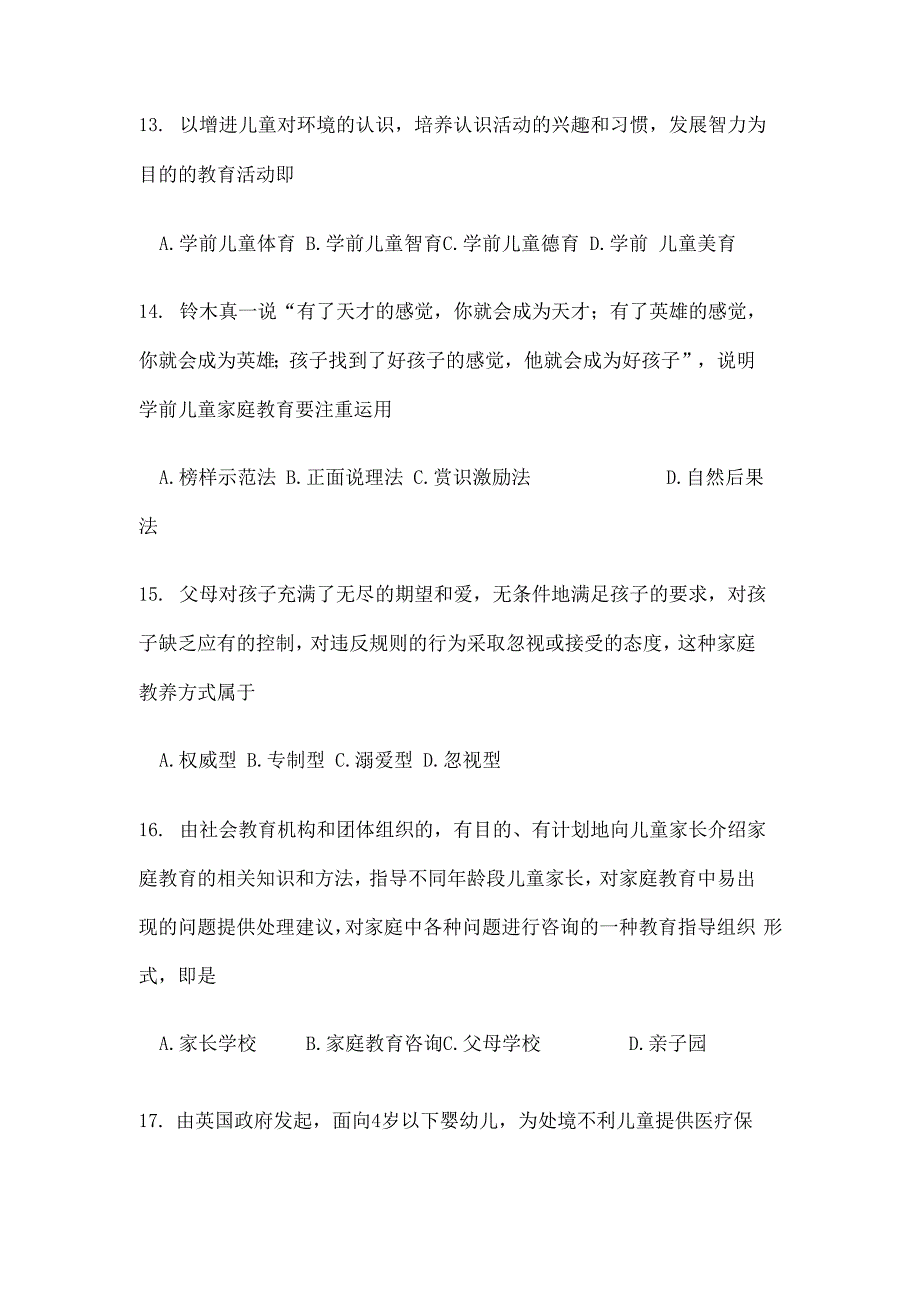 13. 以增进儿童对环境的认识，培养认识活动的兴趣和习惯，发展智力为目的的教育活动即

A.学前儿童体育 B.学前儿童智育C.学前儿童德育 D.学前 儿童美育

14. 铃木真一说“有了天才的感觉，你就会成为天才；有了英雄的感觉，你就会成为英雄;孩子找到了好孩子的感觉，他就会成为好孩子”，说明学前儿童家庭教育要注重运用

A.榜样示范法 B.正面说理法 C.赏识激励法 D.自然后果法

15. 父母对孩子充满了无尽的期望和爱，无条件地满足孩子的要求，对孩子缺乏应有的控制，对违反规则的行为采取忽视或接受的态度，这种家庭教养方式属于

A.权威型 B.专制型 C.溺爱型 D.忽视型

16. 由社会教育机构和团体组织的，有目的、有计划地向儿童家长介绍家庭教育的相关知识和方法，指导不同年龄段儿童家长，对家庭教育中易出现的问题提供处理建议，对家庭中各种问题进行咨询的一种教育指导组织 形式，即是

A.家长学校 B.家庭教育咨询C.父母学校 D.亲子园

17. 由英国政府发起，面向4岁以下婴幼儿，为处境不利儿童提供医疗保